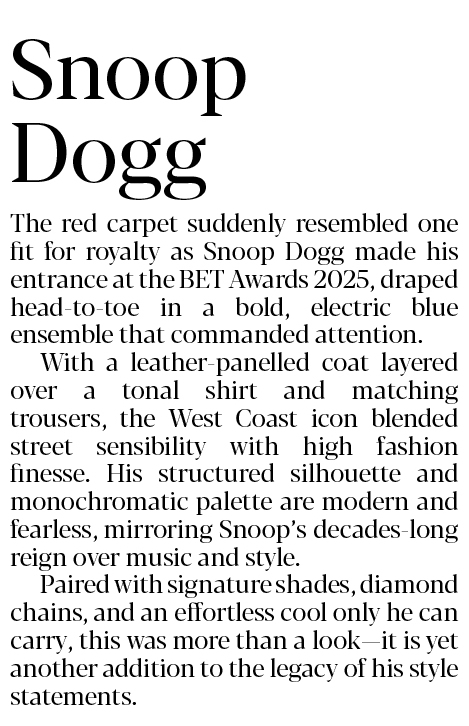 Snoop Dogg

The red carpet suddenly resembled one fit for royalty as Snoop Dogg made his entrance at the BET Awards 2025, draped head-to-toe in a bold, electric blue ensemble that commanded attention.

With a leather-panelled coat layered over a tonal shirt and matching trousers, the West Coast icon blended street sensibility with high fashion finesse. His structured silhouette and monochromatic palette are modern and fearless, mirroring Snoop's decades-long reign over music and style.

Paired with signature shades, diamond chains, and an effortless cool only he can carry, this was more than a look—it is yet another addition to the legacy of his style statements.